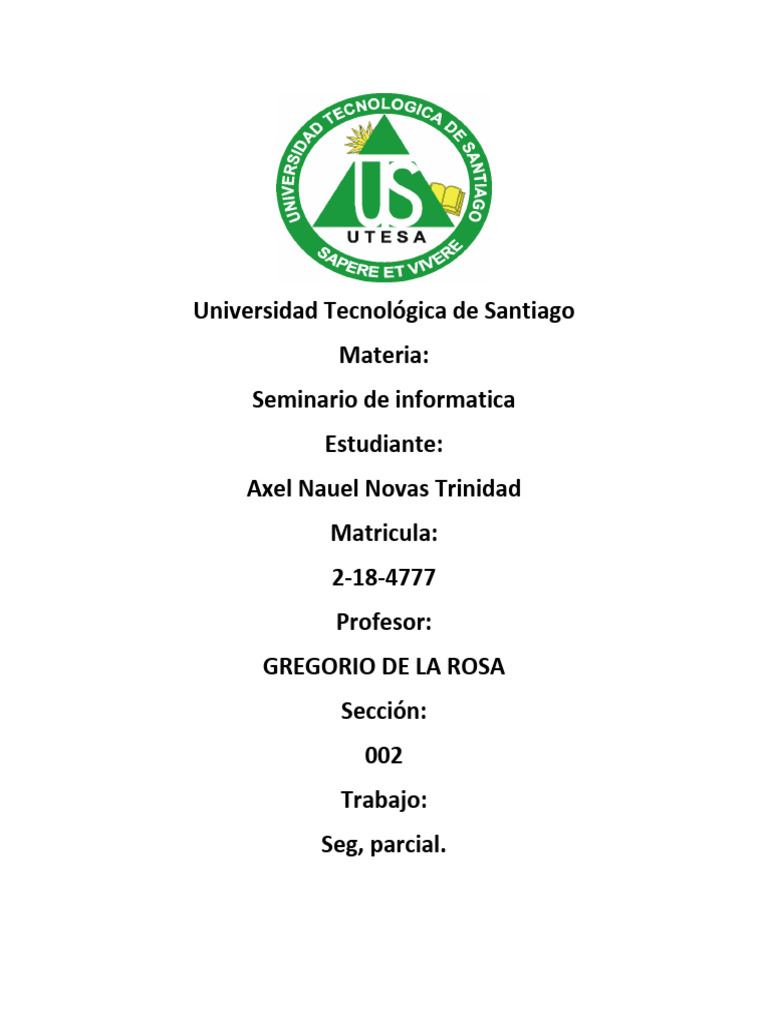 UNIVERSIDAD TECNOLOGICA DE SANTIAGO
US
UTESA
SAPERE ET VIVERE

Universidad Tecnológica de Santiago

Materia:

Seminario de informatica

Estudiante:

Axel Nauel Novas Trinidad

Matricula:

2-18-4777

Profesor:

GREGORIO DE LA ROSA

Sección:

002

Trabajo:

Seg, parcial.